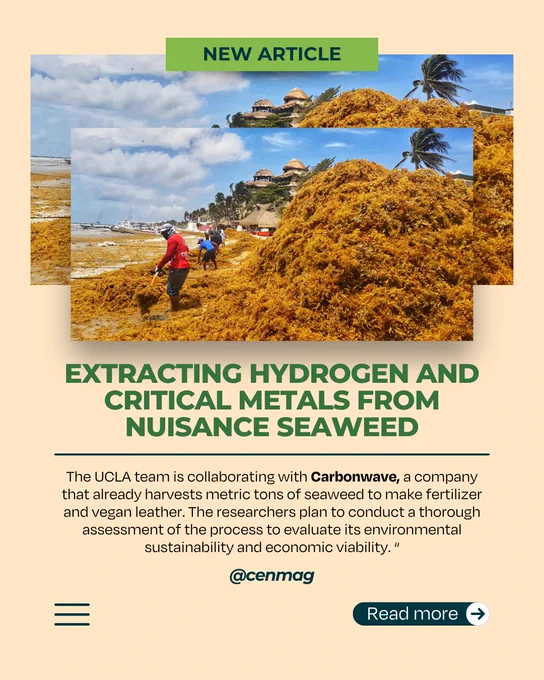 NEW ARTICLE

EXTRACTING HYDROGEN AND CRITICAL METALS FROM NUISANCE SEAWEED

The UCLA team is collaborating with Carbonwave, a company that already harvests metric tons of seaweed to make fertilizer and vegan leather. The researchers plan to conduct a thorough assessment of the process to evaluate its environmental sustainability and economic viability. "

@cenmag

Read more